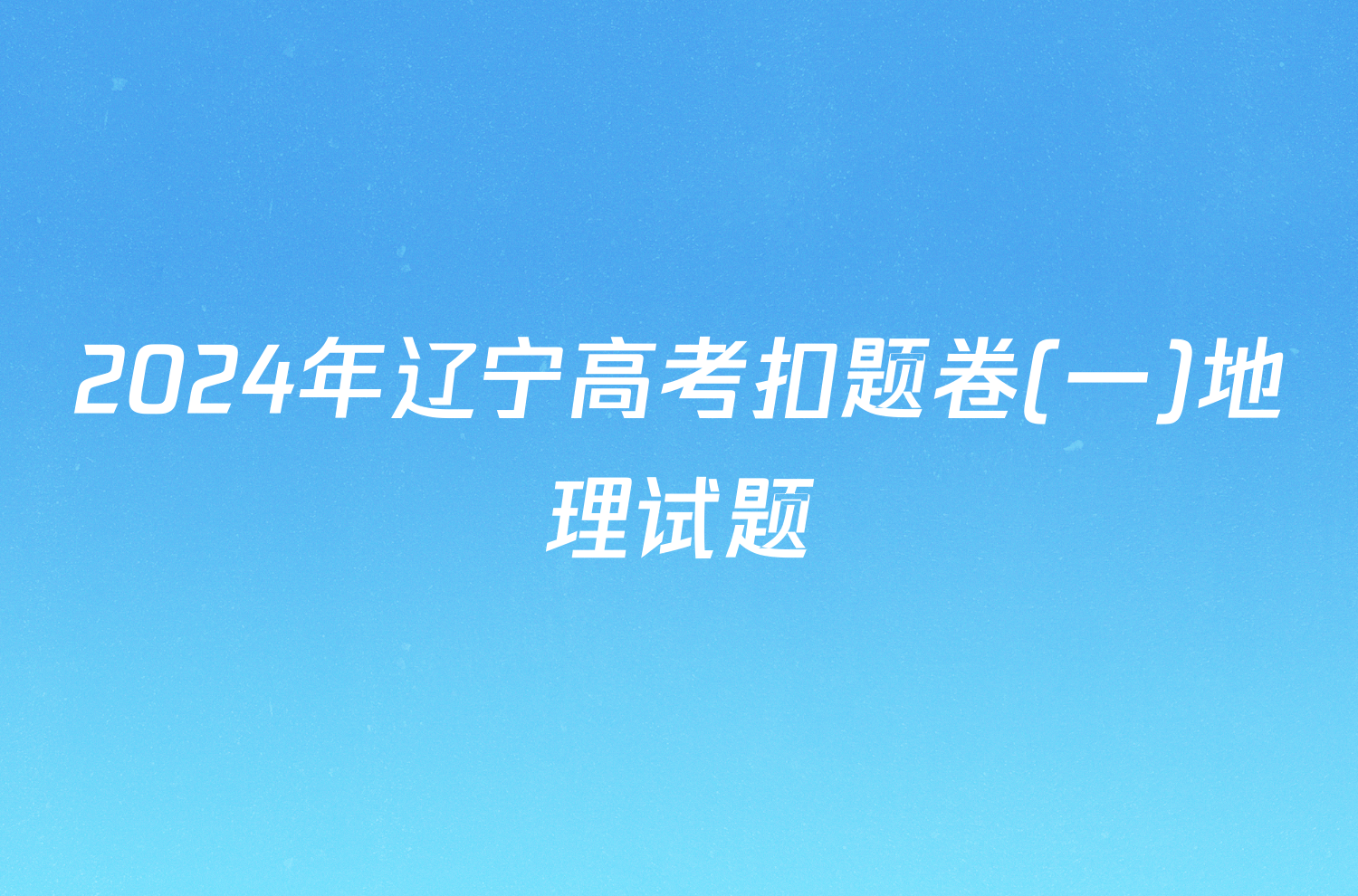 2024年辽宁高考扣题卷(一)地理试题